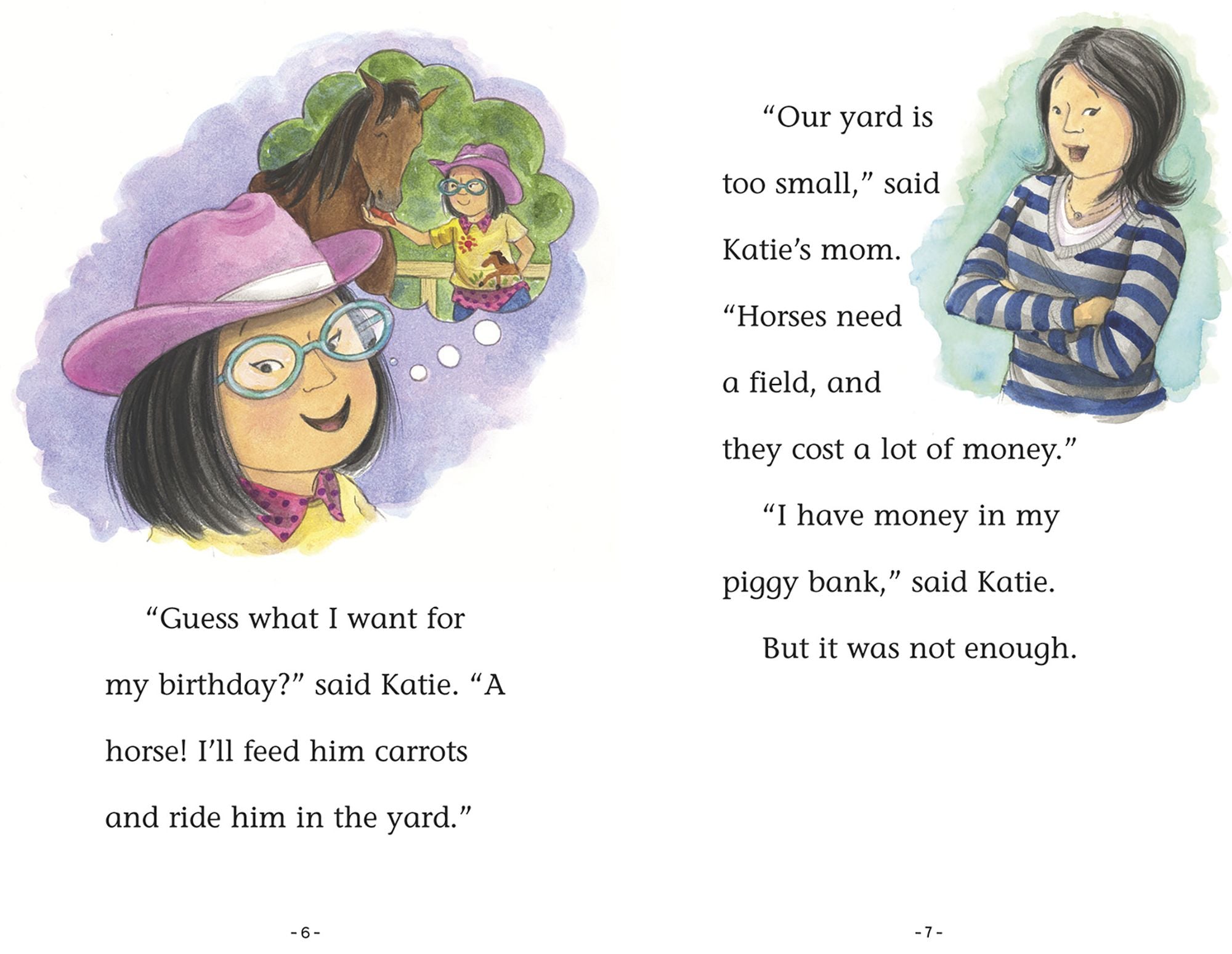 "Guess what I want for my birthday?" said Katie. "A horse! I'll feed him carrots and ride him in the yard."

- 6 -

"Our yard is too small," said Katie's mom. "Horses need a field, and they cost a lot of money."

"I have money in my piggy bank," said Katie.

But it was not enough.

- 7 -